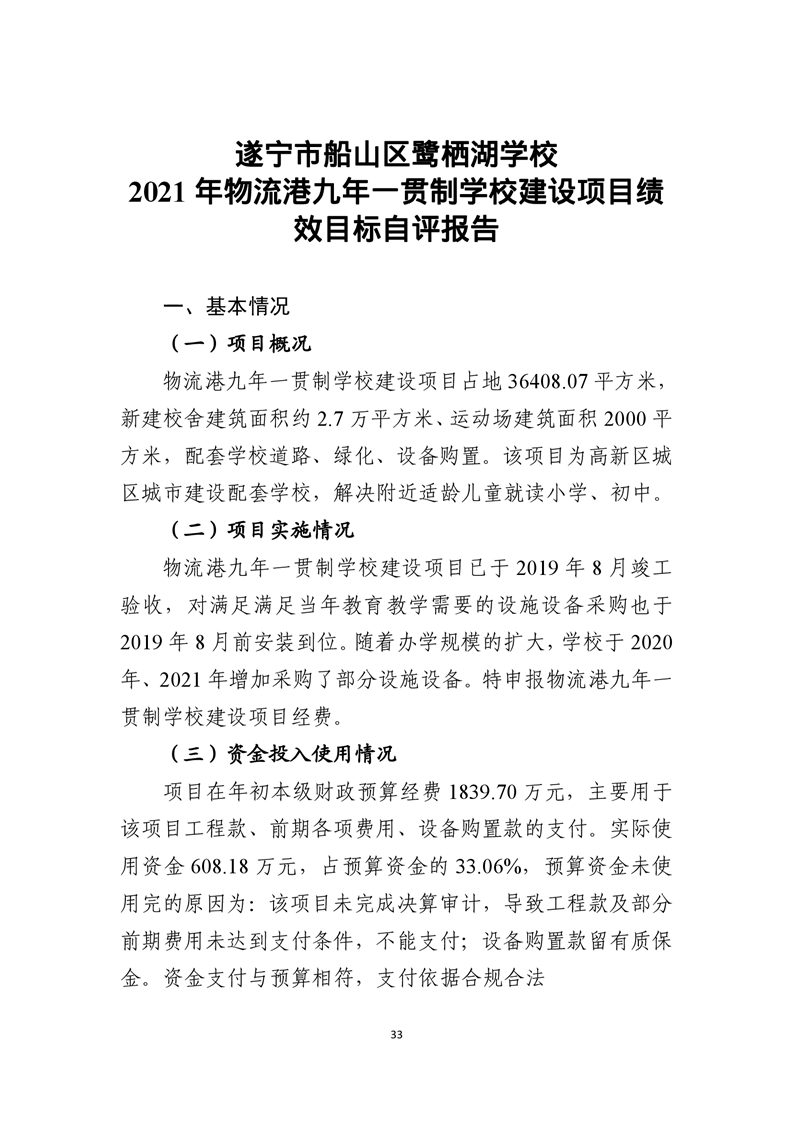 遂宁市船山区鹭栖湖学校
2021 年物流港九年一贯制学校建设项目绩效目标自评报告

一、基本情况

（一）项目概况

物流港九年一贯制学校建设项目占地 36408.07 平方米，新建校舍建筑面积约 2.7 万平方米、运动场建筑面积 2000 平方米，配套学校道路、绿化、设备购置。该项目为高新区城区城市建设配套学校，解决附近适龄儿童就读小学、初中。

（二）项目实施情况

物流港九年一贯制学校建设项目已于 2019 年 8 月竣工验收，对满足满足当年教育教学需要的设施设备采购也于 2019 年 8 月前安装到位。随着办学规模的扩大，学校于 2020 年、2021 年增加采购了部分设施设备。特申报物流港九年一贯制学校建设项目经费。

（三）资金投入使用情况

项目在年初本级财政预算经费 1839.70 万元，主要用于该项目工程款、前期各项费用、设备购置款的支付。实际使用资金 608.18 万元，占预算资金的 33.06%，预算资金未使用完的原因为：该项目未完成决算审计，导致工程款及部分前期费用未达到支付条件，不能支付；设备购置款留有质保金。资金支付与预算相符，支付依据合规合法

33